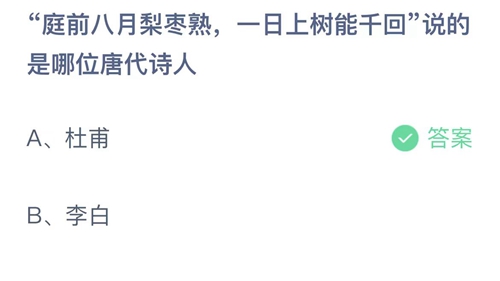 “庭前八月梨枣熟，一日上树能千回”说的是哪位唐代诗人

A、杜甫

答案

B、李白